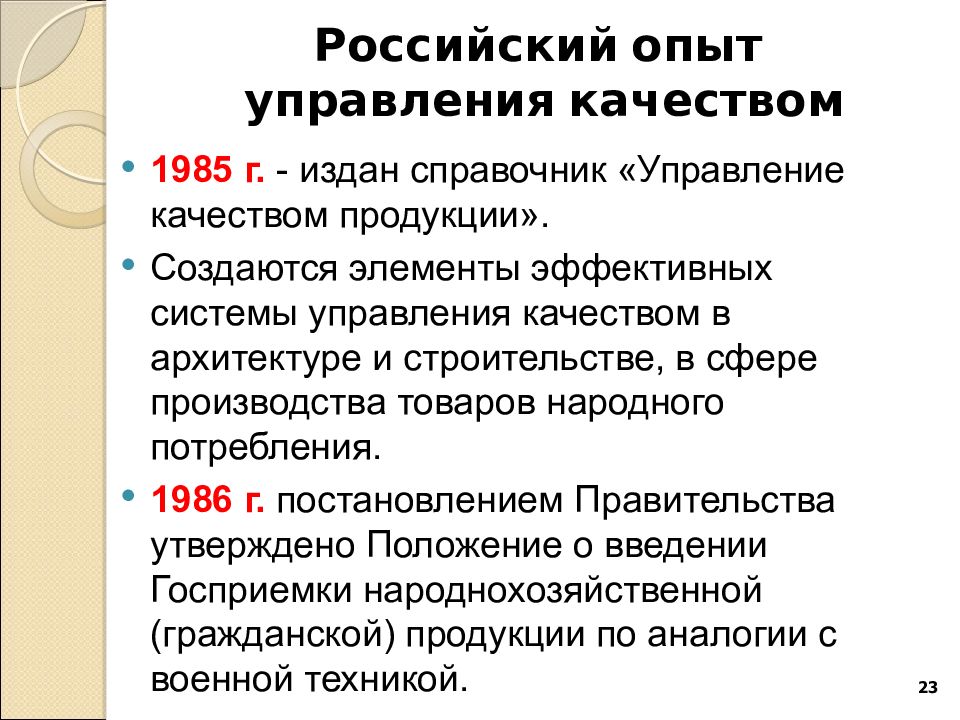 Российский опыт управления качеством

• 1985 г. - издан справочник «Управление качеством продукции».

• Создаются элементы эффективных системы управления качеством в архитектуре и строительстве, в сфере производства товаров народного потребления.

• 1986 г. постановлением Правительства утверждено Положение о введении Госприемки народнохозяйственной (гражданской) продукции по аналогии с военной техникой.

23